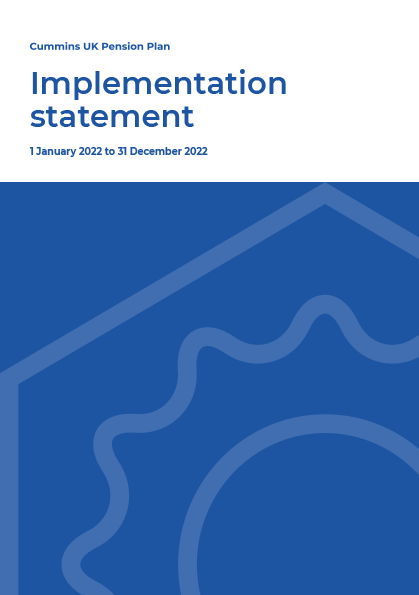 Cummins UK Pension Plan

Implementation statement

1 January 2022 to 31 December 2022